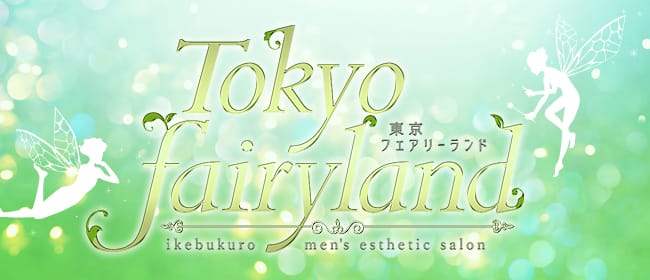 Tokyo
東京
フェアリーランド
fairyland
ikebukuro men's esthetic salon